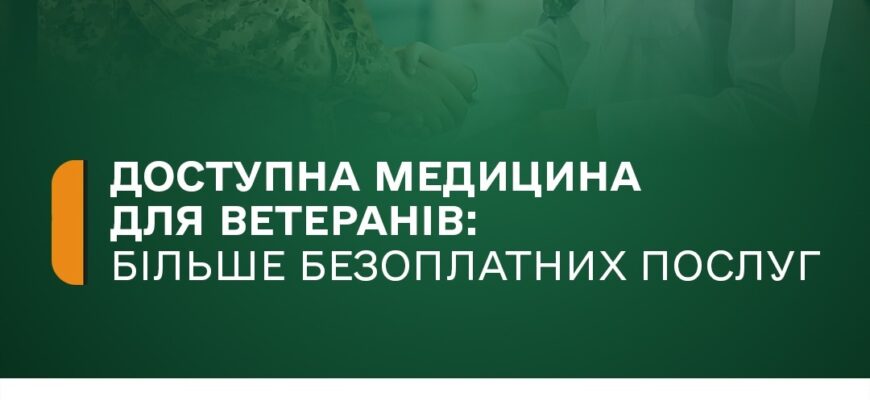 ДОСТУПНА МЕДИЦИНА ДЛЯ ВЕТЕРАНІВ:
БІЛЬШЕ БЕЗОПЛАТНИХ ПОСЛУГ